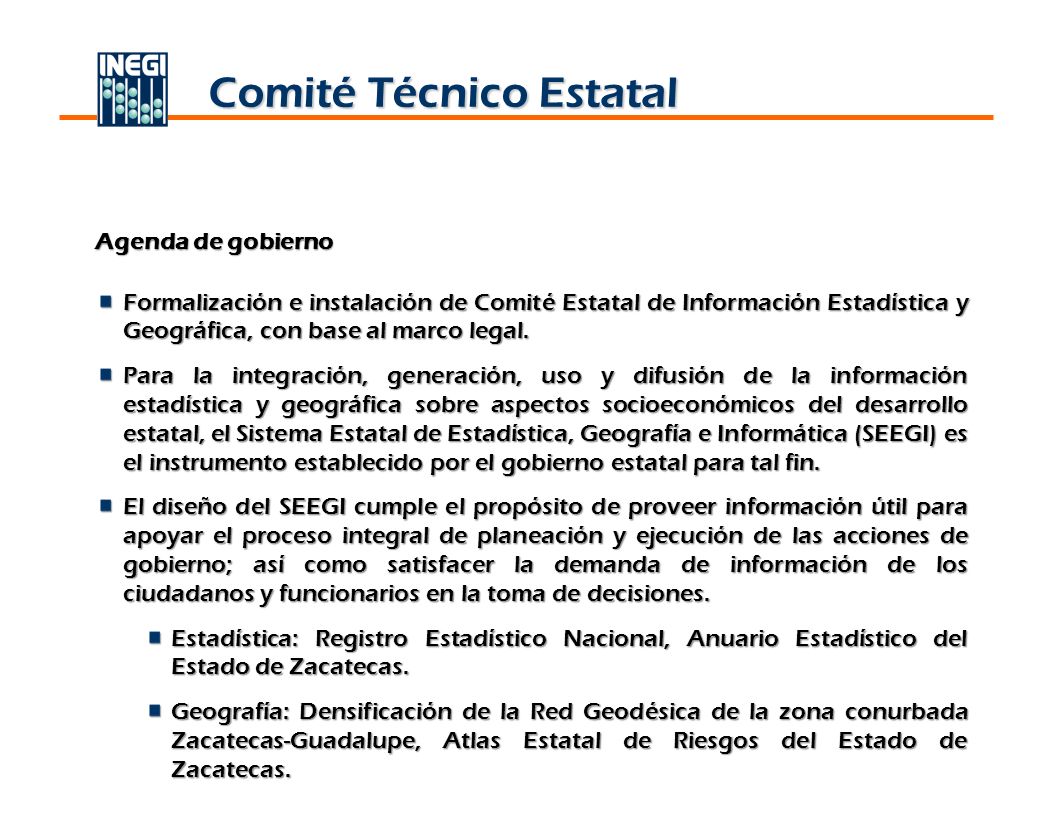 INEGI

Comité Técnico Estatal

Agenda de gobierno

Formalización e instalación de Comité Estatal de Información Estadística y Geográfica, con base al marco legal.

Para la integración, generación, uso y difusión de la información estadística y geográfica sobre aspectos socioeconómicos del desarrollo estatal, el Sistema Estatal de Estadística, Geografía e Informática (SEEGI) es el instrumento establecido por el gobierno estatal para tal fin.

El diseño del SEEGI cumple el propósito de proveer información útil para apoyar el proceso integral de planeación y ejecución de las acciones de gobierno; así como satisfacer la demanda de información de los ciudadanos y funcionarios en la toma de decisiones.

Estadística: Registro Estadístico Nacional, Anuario Estadístico del Estado de Zacatecas.

Geografía: Densificación de la Red Geodésica de la zona conurbada Zacatecas-Guadalupe, Atlas Estatal de Riesgos del Estado de Zacatecas.